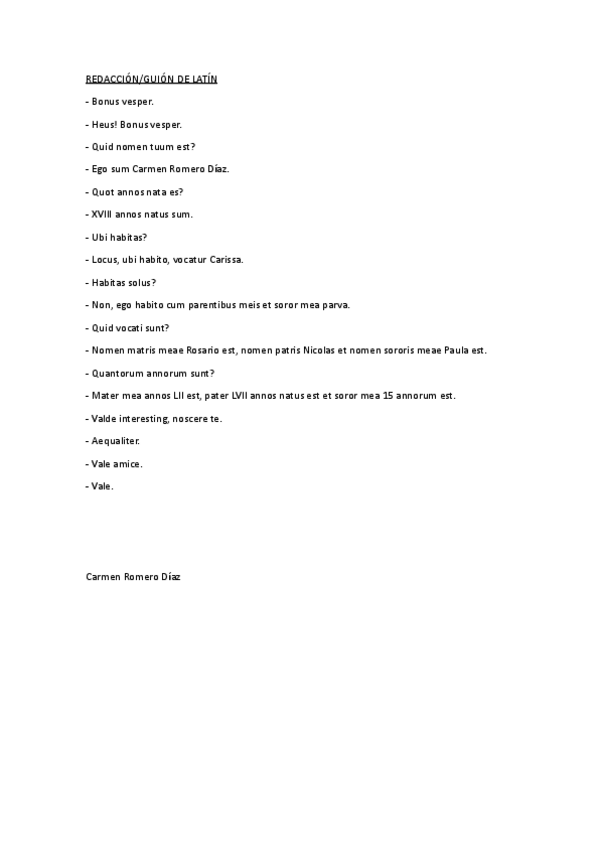 REDACCIÓN/GUIÓN DE LATÍN

- Bonus vesper.

- Heus! Bonus vesper.

- Quid nomen tuum est?

- Ego sum Carmen Romero Díaz.

- Quot annos nata es?

- XVIII annos natus sum.

- Ubi habitas?

- Locus, ubi habito, vocatur Carissa.

- Habitas solus?

- Non, ego habito cum parentibus meis et soror mea parva.

- Quid vocati sunt?

- Nomen matris meae Rosario est, nomen patris Nicolas et nomen sororis meae Paula est.

- Quantorum annorum sunt?

- Mater mea annos LII est, pater LVII annos natus est et soror mea 15 annorum est.

- Valde interesting, noscere te.

- Aequaliter.

- Vale amice.

- Vale.

Carmen Romero Díaz